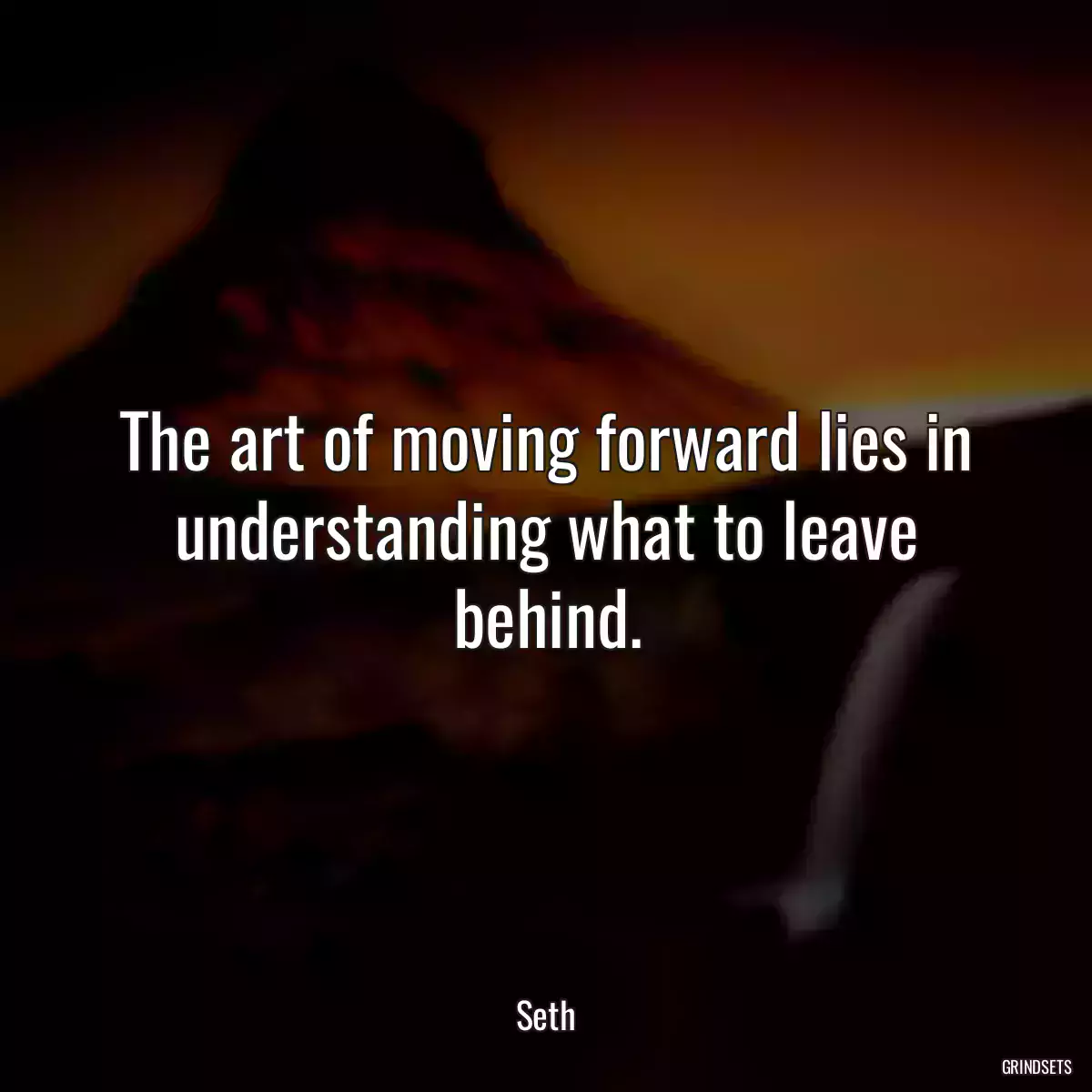 The art of moving forward lies in understanding what to leave behind.

Seth

GRINDSETS